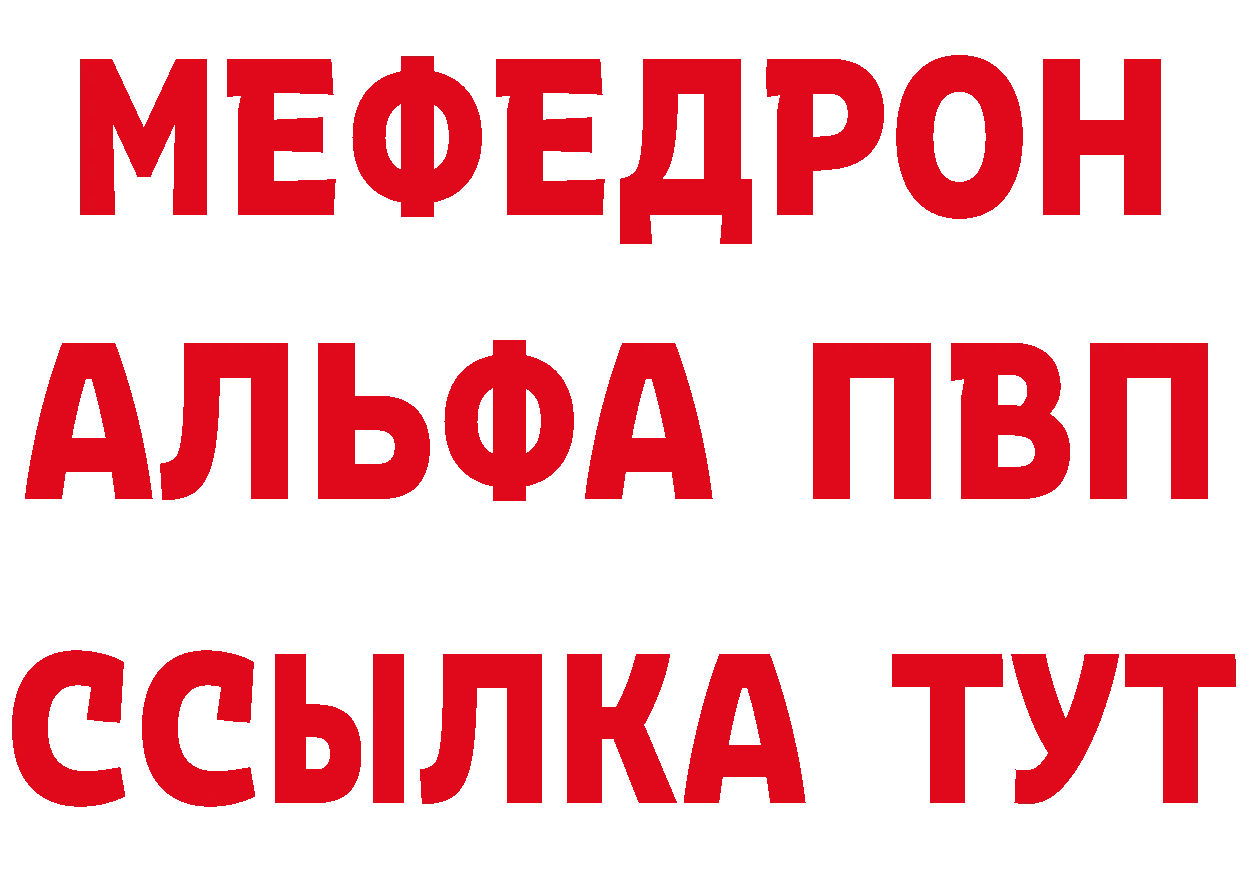 МЕФЕДРОН
АЛЬФА ПВП
ССЫЛКА ТУТ